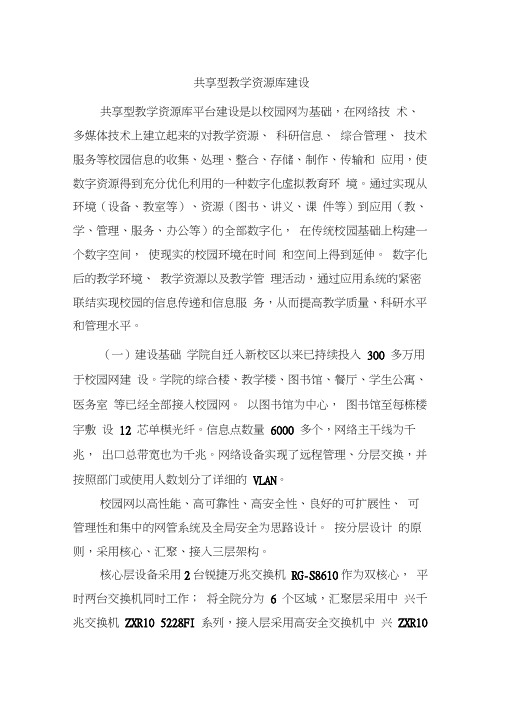 共享型教学资源库建设

共享型教学资源库平台建设是以校园网为基础，在网络技 术、多媒体技术上建立起来的对教学资源、 科研信息、 综合管理、 技术服务等校园信息的收集、处理、整合、存储、制作、传输和 应用，使数字资源得到充分优化利用的一种数字化虚拟教育环 境。通过实现从环境（设备、教室等）、资源（图书、讲义、课 件等）到应用（教、学、管理、服务、办公等）的全部数字化， 在传统校园基础上构建一个数字空间， 使现实的校园环境在时间 和空间上得到延伸。 数字化后的教学环境、 教学资源以及教学管 理活动，通过应用系统的紧密联结实现校园的信息传递和信息服 务，从而提高教学质量、科研水平和管理水平。

（一）建设基础 学院自迁入新校区以来已持续投入 300 多万用于校园网建 设。学院的综合楼、教学楼、图书馆、餐厅、学生公寓、医务室 等已经全部接入校园网。 以图书馆为中心， 图书馆至每栋楼宇敷 设 12 芯单模光纤。信息点数量 6000 多个，网络主干线为千兆， 出口总带宽也为千兆。网络设备实现了远程管理、分层交换，并按照部门或使用人数划分了详细的 VLAN。

校园网以高性能、高可靠性、高安全性、良好的可扩展性、 可管理性和集中的网管系统及全局安全为思路设计。 按分层设计 的原则，采用核心、汇聚、接入三层架构。

核心层设备采用 2 台锐捷万兆交换机 RG-S8610 作为双核心， 平时两台交换机同时工作； 将全院分为 6 个区域，汇聚层采用中 兴千兆交换机 ZXR10 5228FI 系列，接入层采用高安全交换机中 兴 ZXR10